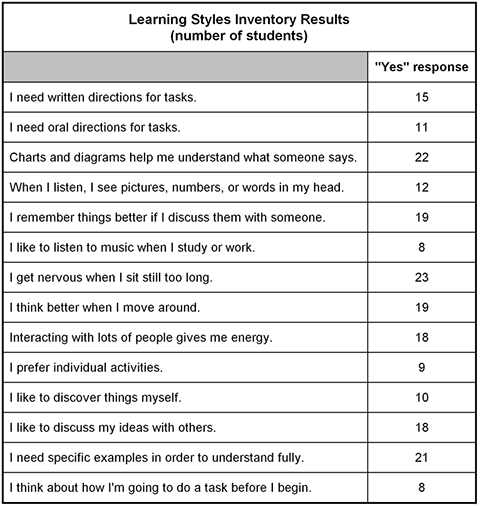 Learning Styles Inventory Results
(number of students)

| | "Yes" response |
|---|---|
| I need written directions for tasks. | 15 |
| I need oral directions for tasks. | 11 |
| Charts and diagrams help me understand what someone says. | 22 |
| When I listen, I see pictures, numbers, or words in my head. | 12 |
| I remember things better if I discuss them with someone. | 19 |
| I like to listen to music when I study or work. | 8 |
| I get nervous when I sit still too long. | 23 |
| I think better when I move around. | 19 |
| Interacting with lots of people gives me energy. | 18 |
| I prefer individual activities. | 9 |
| I like to discover things myself. | 10 |
| I like to discuss my ideas with others. | 18 |
| I need specific examples in order to understand fully. | 21 |
| I think about how I'm going to do a task before I begin. | 8 |